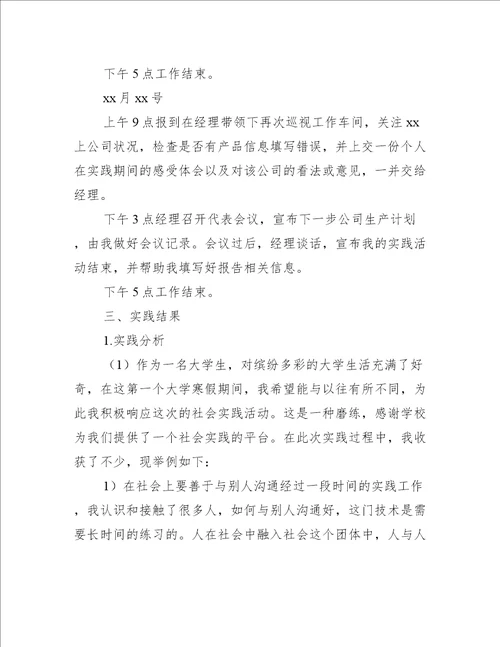 下午5点工作结束。

xx月xx号

上午9点报到在经理带领下再次巡视工作车间，关注xx上公司状况，检查是否有产品信息填写错误，并上交一份个人在实践期间的感受体会以及对该公司的看法或意见，一并交给经理。

下午3点经理召开代表会议，宣布下一步公司生产计划，由我做好会议记录。会议过后，经理谈话，宣布我的实践活动结束，并帮助我填写好报告相关信息。

下午5点工作结束。

三、实践结果

1.实践分析

（1）作为一名大学生，对缤纷多彩的大学生活充满了好奇，在这第一个大学寒假期间，我希望能与以往有所不同，为此我积极响应这次的社会实践活动。这是一种磨练，感谢学校为我们提供了一个社会实践的平台。在此次实践过程中，我收获了不少，现举例如下：

1）在社会上要善于与别人沟通经过一段时间的实践工作，我认识和接触了很多人，如何与别人沟通好，这门技术是需要长时间的练习的。人在社会中融入社会这个团体中，人与人